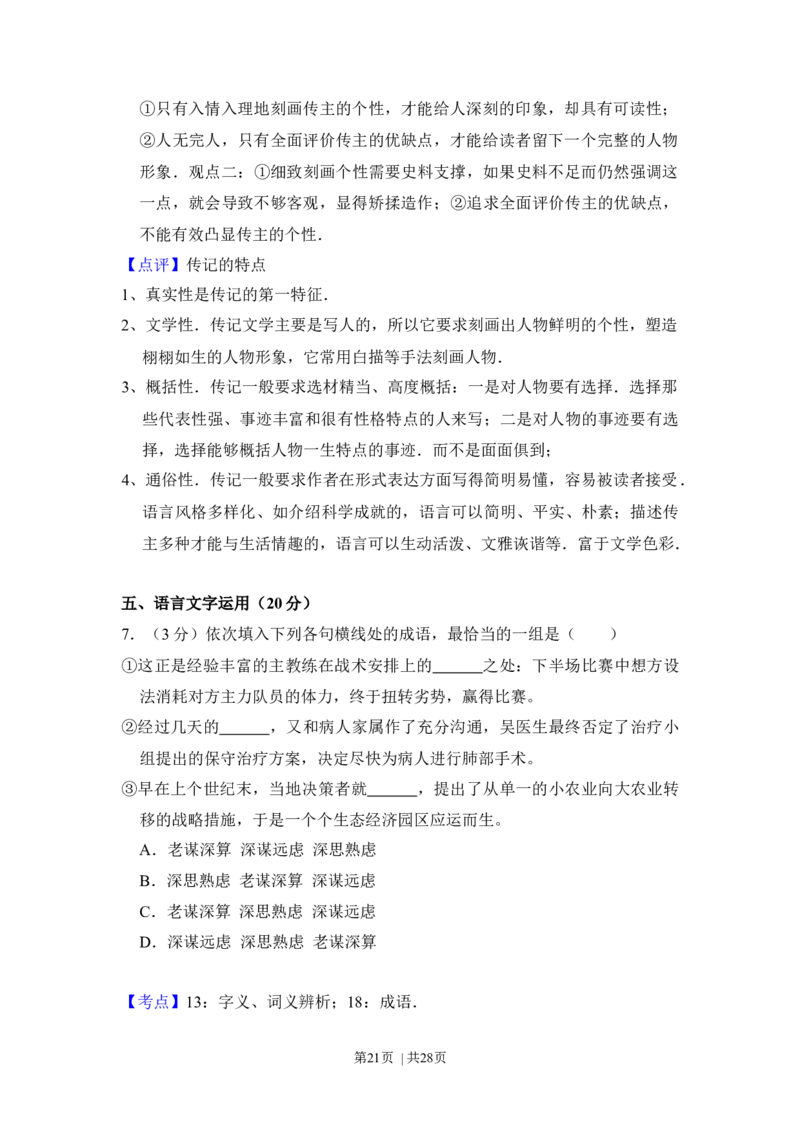 ①只有入情入理地刻画传主的个性，才能给人深刻的印象，却具有可读性；②人无完人，只有全面评价传主的优缺点，才能给读者留下一个完整的人物形象．观点二：①细致刻画个性需要史料支撑，如果史料不足而仍然强调这一点，就会导致不够客观，显得矫揉造作；②追求全面评价传主的优缺点，不能有效凸显传主的个性．

【点评】传记的特点

1、真实性是传记的第一特征．

2、文学性．传记文学主要是写人的，所以它要求刻画出人物鲜明的个性，塑造栩栩如生的人物形象，它常用白描等手法刻画人物．

3、概括性．传记一般要求选材精当、高度概括：一是对人物要有选择．选择那些代表性强、事迹丰富和很有性格特点的人来写；二是对人物的事迹要有选择，选择能够概括人物一生特点的事迹．而不是面面俱到；

4、通俗性．传记一般要求作者在形式表达方面写得简明易懂，容易被读者接受．语言风格多样化、如介绍科学成就的，语言可以简明、平实、朴素；描述传主多种才能与生活情趣的，语言可以生动活泼、文雅诙谐等．富于文学色彩．

五、语言文字运用（20分）

7．（3分）依次填入下列各句横线处的成语，最恰当的一组是（　　）

①这正是经验丰富的主教练在战术安排上的______之处：下半场比赛中想方设法消耗对方主力队员的体力，终于扭转劣势，赢得比赛。

②经过几天的______，又和病人家属作了充分沟通，吴医生最终否定了治疗小组提出的保守治疗方案，决定尽快为病人进行肺部手术。

③早在上个世纪末，当地决策者就______，提出了从单一的小农业向大农业转移的战略措施，于是一个个生态经济园区应运而生。

A．老谋深算 深谋远虑 深思熟虑

B．深思熟虑 老谋深算 深谋远虑

C．老谋深算 深思熟虑 深谋远虑

D．深谋远虑 深思熟虑 老谋深算

【考点】13：字义、词义辨析；18：成语．

第21页 | 共28页